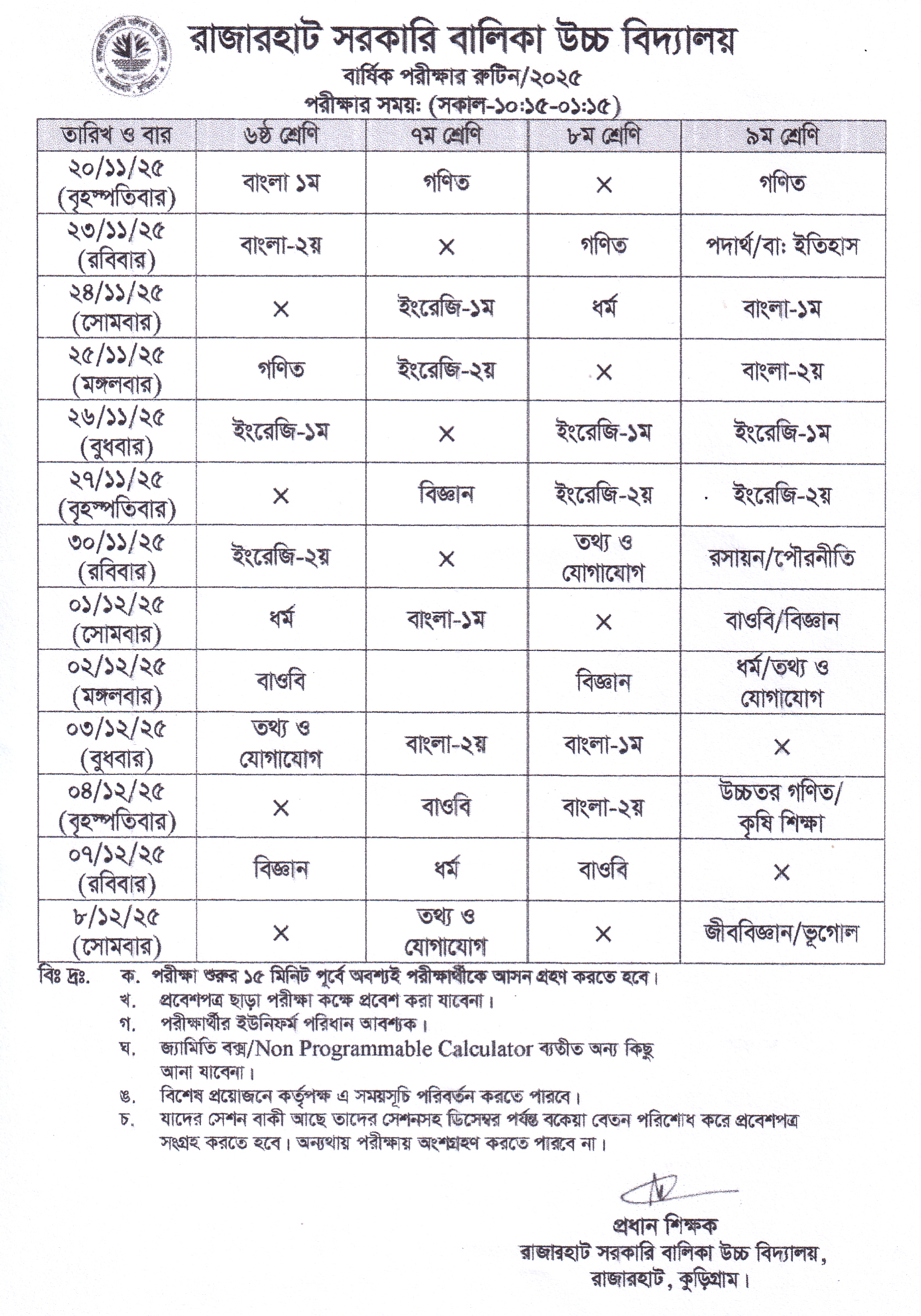 রাজারহাট সরকারি বালিকা উচ্চ বিদ্যালয়
বার্ষিক পরীক্ষার রুটিন/২০২৫
পরীক্ষার সময়: (সকাল-১০:১৫-০১:১৫)

| তারিখ ও বার | ৬ষ্ঠ শ্রেণি | ৭ম শ্রেণি | ৮ম শ্রেণি | ৯ম শ্রেণি |
|---|---|---|---|---|
| ২০/১১/২৫ (বৃহস্পতিবার) | বাংলা ১ম | গণিত | × | গণিত |
| ২৩/১১/২৫ (রবিবার) | বাংলা-২য় | × | গণিত | পদার্থ/বা: ইতিহাস |
| ২৪/১১/২৫ (সোমবার) | × | ইংরেজি-১ম | ধর্ম | বাংলা-১ম |
| ২৫/১১/২৫ (মঙ্গলবার) | গণিত | ইংরেজি-২য় | × | বাংলা-২য় |
| ২৬/১১/২৫ (বুধবার) | ইংরেজি-১ম | × | ইংরেজি-১ম | ইংরেজি-১ম |
| ২৭/১১/২৫ (বৃহস্পতিবার) | × | বিজ্ঞান | ইংরেজি-২য় | ইংরেজি-২য় |
| ৩০/১১/২৫ (রবিবার) | ইংরেজি-২য় | × | তথ্য ও যোগাযোগ | রসায়ন/পৌরনীতি |
| ০১/১২/২৫ (সোমবার) | ধর্ম | বাংলা-১ম | × | বাওবি/বিজ্ঞান |
| ০২/১২/২৫ (মঙ্গলবার) | বাওবি | | বিজ্ঞান | ধর্ম/তথ্য ও যোগাযোগ |
| ০৩/১২/২৫ (বুধবার) | তথ্য ও যোগাযোগ | বাংলা-২য় | বাংলা-১ম | × |
| ০৪/১২/২৫ (বৃহস্পতিবার) | × | বাওবি | বাংলা-২য় | উচ্চতর গণিত/ কৃষি শিক্ষা |
| ০৭/১২/২৫ (রবিবার) | বিজ্ঞান | ধর্ম | বাওবি | × |
| ৮/১২/২৫ (সোমবার) | × | তথ্য ও যোগাযোগ | × | জীববিজ্ঞান/ভূগোল |

বিঃ দ্রঃ. ক. পরীক্ষা শুরুর ১৫ মিনিট পূর্বে অবশ্যই পরীক্ষার্থীকে আসন গ্রহণ করতে হবে।
খ. প্রবেশপত্র ছাড়া পরীক্ষা কক্ষে প্রবেশ করা যাবেনা।
গ. পরীক্ষার্থীর ইউনিফর্ম পরিধান আবশ্যক।
ঘ. জ্যামিতি বক্স/Non Programmable Calculator ব্যতীত অন্য কিছু আনা যাবেনা।
ঙ. বিশেষ প্রয়োজনে কর্তৃপক্ষ এ সময়সূচি পরিবর্তন করতে পারবে।
চ. যাদের সেশন বাকী আছে তাদের সেশনসহ ডিসেম্বর পর্যন্ত বকেয়া বেতন পরিশোধ করে প্রবেশপত্র সংগ্রহ করতে হবে। অন্যথায় পরীক্ষায় অংশগ্রহণ করতে পারবে না।

প্রধান শিক্ষক
রাজারহাট সরকারি বালিকা উচ্চ বিদ্যালয়,
রাজারহাট, কুড়িগ্রাম।